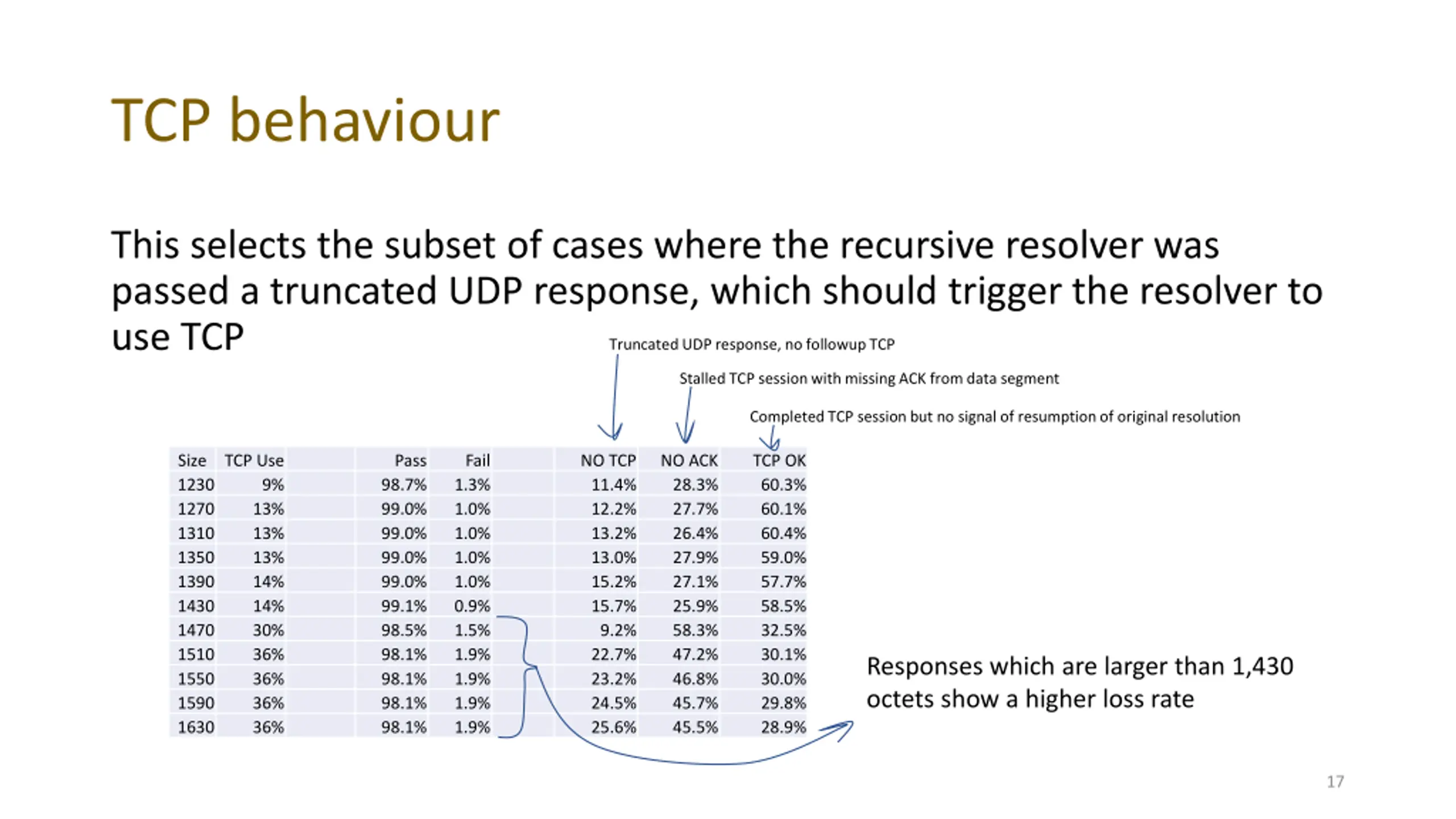 TCP behaviour

This selects the subset of cases where the recursive resolver was passed a truncated UDP response, which should trigger the resolver to use TCP

Truncated UDP response, no followup TCP

Stalled TCP session with missing ACK from data segment

Completed TCP session but no signal of resumption of original resolution

| Size | TCP Use | Pass | Fail | NO TCP | NO ACK | TCP OK |
|---|---|---|---|---|---|---|
| 1230 | 9% | 98.7% | 1.3% | 11.4% | 28.3% | 60.3% |
| 1270 | 13% | 99.0% | 1.0% | 12.2% | 27.7% | 60.1% |
| 1310 | 13% | 99.0% | 1.0% | 13.2% | 26.4% | 60.4% |
| 1350 | 13% | 99.0% | 1.0% | 13.0% | 27.9% | 59.0% |
| 1390 | 14% | 99.0% | 1.0% | 15.2% | 27.1% | 57.7% |
| 1430 | 14% | 99.1% | 0.9% | 15.7% | 25.9% | 58.5% |
| 1470 | 30% | 98.5% | 1.5% | 9.2% | 58.3% | 32.5% |
| 1510 | 36% | 98.1% | 1.9% | 22.7% | 47.2% | 30.1% |
| 1550 | 36% | 98.1% | 1.9% | 23.2% | 46.8% | 30.0% |
| 1590 | 36% | 98.1% | 1.9% | 24.5% | 45.7% | 29.8% |
| 1630 | 36% | 98.1% | 1.9% | 25.6% | 45.5% | 28.9% |

Responses which are larger than 1,430 octets show a higher loss rate

17